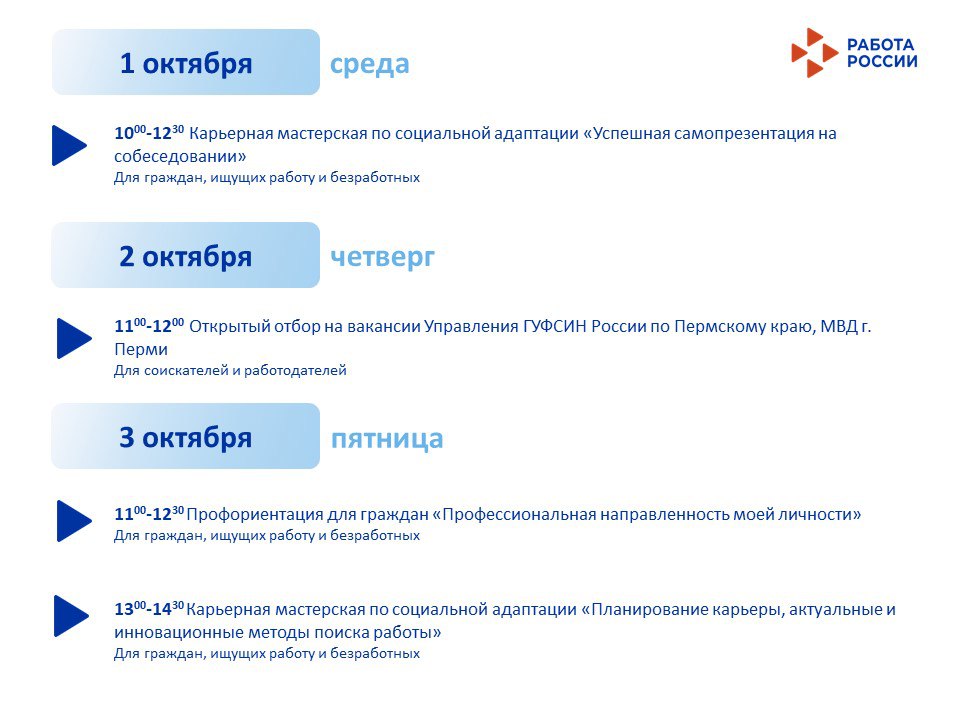 1 октября среда

РАБОТА РОССИИ

$10^{00}$-$12^{30}$ Карьерная мастерская по социальной адаптации «Успешная самопрезентация на собеседовании»
Для граждан, ищущих работу и безработных

2 октября четверг

$11^{00}$-$12^{00}$ Открытый отбор на вакансии Управления ГУФСИН России по Пермскому краю, МВД г. Перми
Для соискателей и работодателей

3 октября пятница

$11^{00}$-$12^{30}$ Профориентация для граждан «Профессиональная направленность моей личности»
Для граждан, ищущих работу и безработных

$13^{00}$-$14^{30}$ Карьерная мастерская по социальной адаптации «Планирование карьеры, актуальные и инновационные методы поиска работы»
Для граждан, ищущих работу и безработных